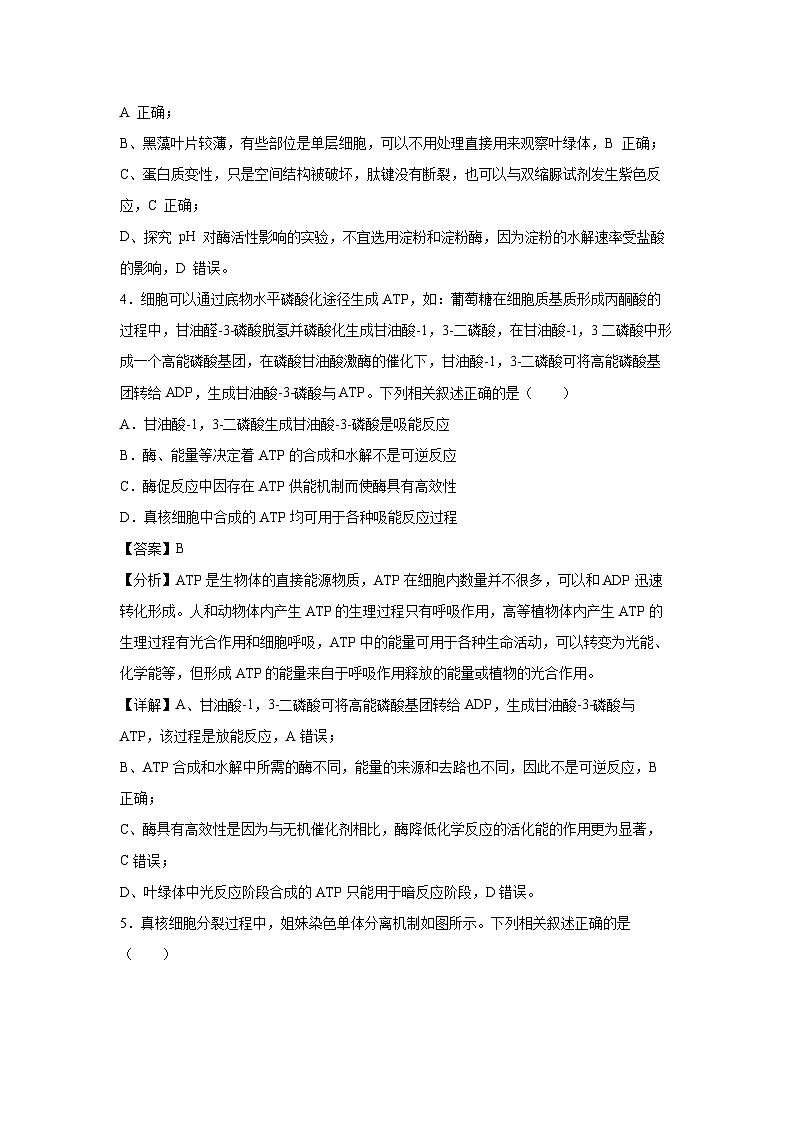 A 正确；

B、黑藻叶片较薄，有些部位是单层细胞，可以不用处理直接用来观察叶绿体，B 正确；

C、蛋白质变性，只是空间结构被破坏，肽键没有断裂，也可以与双缩脲试剂发生紫色反应，C 正确；

D、探究 pH 对酶活性影响的实验，不宜选用淀粉和淀粉酶，因为淀粉的水解速率受盐酸的影响，D 错误。

4．细胞可以通过底物水平磷酸化途径生成 ATP，如：葡萄糖在细胞质基质形成丙酮酸的过程中，甘油醛-3-磷酸脱氢并磷酸化生成甘油酸-1，3-二磷酸，在甘油酸-1，3 二磷酸中形成一个高能磷酸基团，在磷酸甘油酸激酶的催化下，甘油酸-1，3-二磷酸可将高能磷酸基团转给 ADP，生成甘油酸-3-磷酸与 ATP。下列相关叙述正确的是（　　）

A．甘油酸-1，3-二磷酸生成甘油酸-3-磷酸是吸能反应

B．酶、能量等决定着 ATP 的合成和水解不是可逆反应

C．酶促反应中因存在 ATP 供能机制而使酶具有高效性

D．真核细胞中合成的 ATP 均可用于各种吸能反应过程

【答案】B

【分析】ATP 是生物体的直接能源物质，ATP 在细胞内数量并不很多，可以和 ADP 迅速转化形成。人和动物体内产生 ATP 的生理过程只有呼吸作用，高等植物体内产生 ATP 的生理过程有光合作用和细胞呼吸，ATP 中的能量可用于各种生命活动，可以转变为光能、化学能等，但形成 ATP 的能量来自于呼吸作用释放的能量或植物的光合作用。

【详解】A、甘油酸-1，3-二磷酸可将高能磷酸基团转给 ADP，生成甘油酸-3-磷酸与 ATP，该过程是放能反应，A 错误；

B、ATP 合成和水解中所需的酶不同，能量的来源和去路也不同，因此不是可逆反应，B 正确；

C、酶具有高效性是因为与无机催化剂相比，酶降低化学反应的活化能的作用更为显著，C 错误；

D、叶绿体中光反应阶段合成的 ATP 只能用于暗反应阶段，D 错误。

5．真核细胞分裂过程中，姐妹染色单体分离机制如图所示。下列相关叙述正确的是（　　）